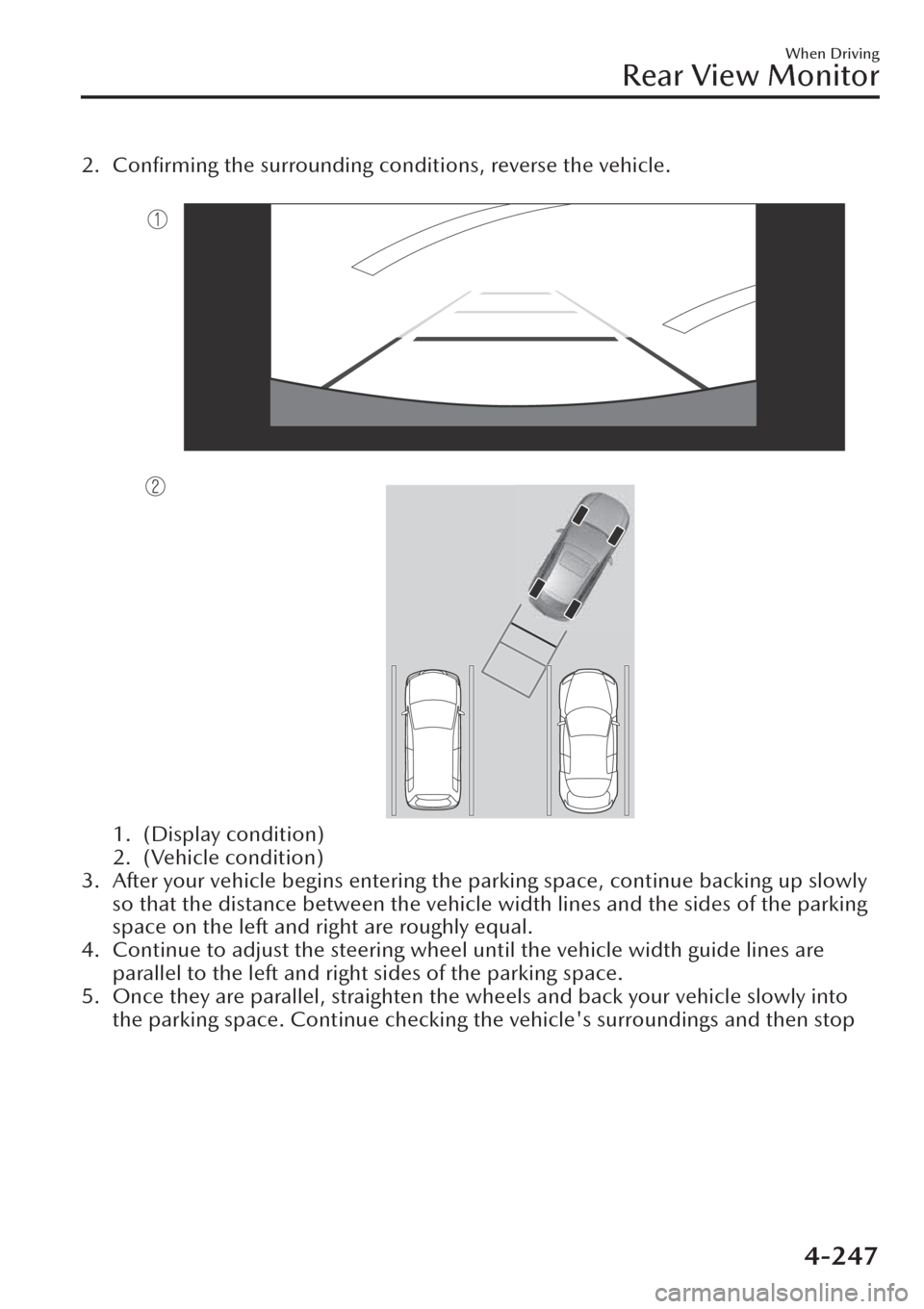 When Driving

Rear View Monitor

2. Confirming the surrounding conditions, reverse the vehicle.

1

2

1. (Display condition)
2. (Vehicle condition)
3. After your vehicle begins entering the parking space, continue backing up slowly so that the distance between the vehicle width lines and the sides of the parking space on the left and right are roughly equal.
4. Continue to adjust the steering wheel until the vehicle width guide lines are parallel to the left and right sides of the parking space.
5. Once they are parallel, straighten the wheels and back your vehicle slowly into the parking space. Continue checking the vehicle's surroundings and then stop

4-247

carmanualsonline.info